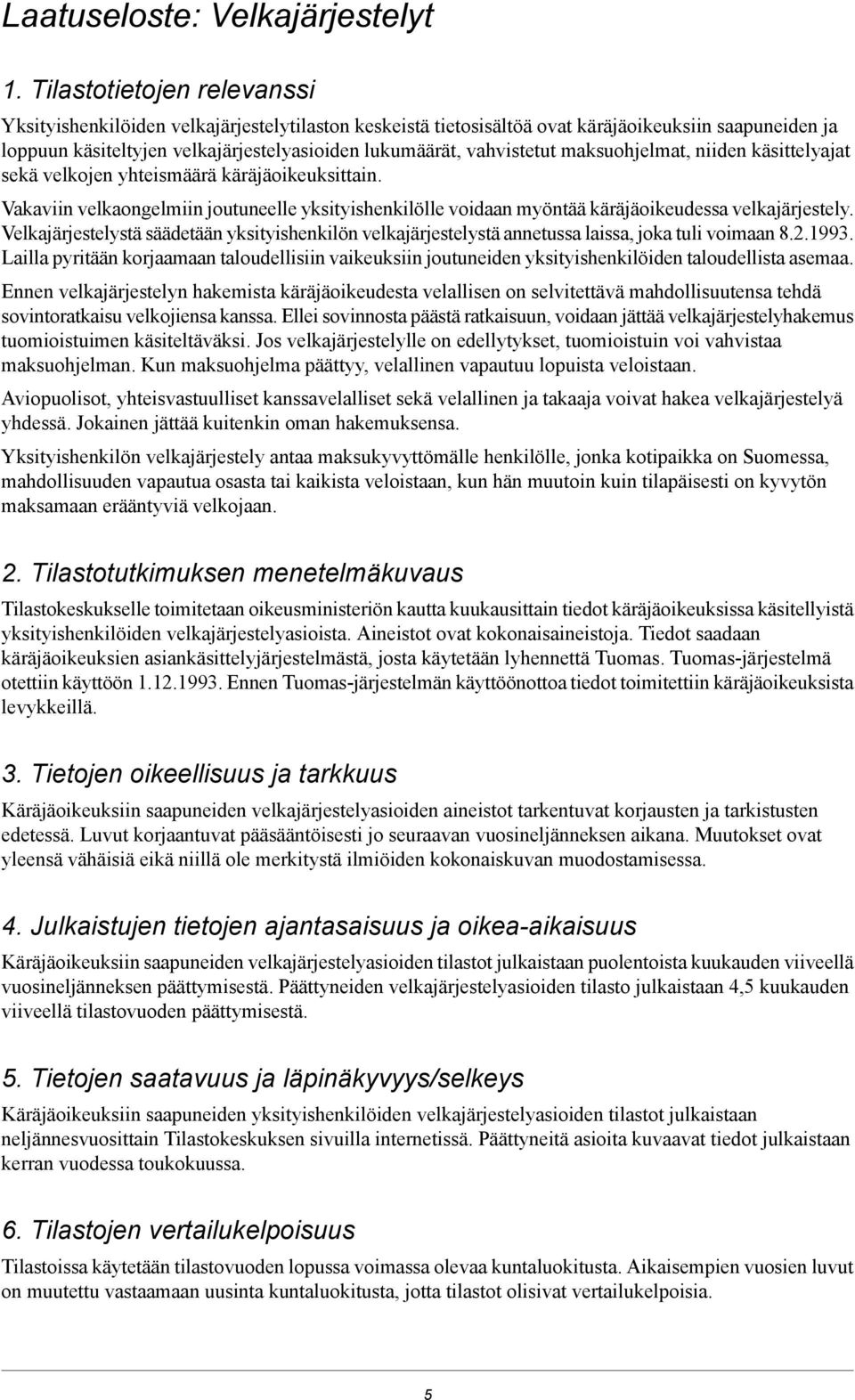 Laatuseloste: Velkajärjestelyt

1. Tilastotietojen relevanssi

Yksityishenkilöiden velkajärjestelytilaston keskeistä tietosisältöä ovat käräjäoikeuksiin saapuneiden ja loppuun käsiteltyjen velkajärjestelyasioiden lukumäärät, vahvistetut maksuohjelmat, niiden käsittelyajat sekä velkojen yhteismäärä käräjäoikeuksittain.

Vakaviin velkaongelmiin joutuneelle yksityishenkilölle voidaan myöntää käräjäoikeudessa velkajärjestely. Velkajärjestelystä säädetään yksityishenkilön velkajärjestelystä annetussa laissa, joka tuli voimaan 8.2.1993. Lailla pyritään korjaamaan taloudellisiin vaikeuksiin joutuneiden yksityishenkilöiden taloudellista asemaa.

Ennen velkajärjestelyn hakemista käräjäoikeudesta velallisen on selvitettävä mahdollisuutensa tehdä sovintoratkaisu velkojiensa kanssa. Ellei sovinnosta päästä ratkaisuun, voidaan jättää velkajärjestelyhakemus tuomioistuimen käsiteltäväksi. Jos velkajärjestelylle on edellytykset, tuomioistuin voi vahvistaa maksuohjelman. Kun maksuohjelma päättyy, velallinen vapautuu lopuista veloistaan.

Aviopuolisot, yhteisvastuulliset kanssavelalliset sekä velallinen ja takaaja voivat hakea velkajärjestelyä yhdessä. Jokainen jättää kuitenkin oman hakemuksensa.

Yksityishenkilön velkajärjestely antaa maksukyvyttömälle henkilölle, jonka kotipaikka on Suomessa, mahdollisuuden vapautua osasta tai kaikista veloistaan, kun hän muutoin kuin tilapäisesti on kyvytön maksamaan erääntyviä velkojaan.

2. Tilastotutkimuksen menetelmäkuvaus

Tilastokeskukselle toimitetaan oikeusministeriön kautta kuukausittain tiedot käräjäoikeuksissa käsitellyistä yksityishenkilöiden velkajärjestelyasioista. Aineistot ovat kokonaisaineistoja. Tiedot saadaan käräjäoikeuksien asiankäsittelyjärjestelmästä, josta käytetään lyhennettä Tuomas. Tuomas-järjestelmä otettiin käyttöön 1.12.1993. Ennen Tuomas-järjestelmän käyttöönottoa tiedot toimitettiin käräjäoikeuksista levykkeillä.

3. Tietojen oikeellisuus ja tarkkuus

Käräjäoikeuksiin saapuneiden velkajärjestelyasioiden aineistot tarkentuvat korjausten ja tarkistusten edetessä. Luvut korjaantuvat pääsääntöisesti jo seuraavan vuosineljänneksen aikana. Muutokset ovat yleensä vähäisiä eikä niillä ole merkitystä ilmiöiden kokonaiskuvan muodostamisessa.

4. Julkaistujen tietojen ajantasaisuus ja oikea-aikaisuus

Käräjäoikeuksiin saapuneiden velkajärjestelyasioiden tilastot julkaistaan puolentoista kuukauden viiveellä vuosineljänneksen päättymisestä. Päättyneiden velkajärjestelyasioiden tilasto julkaistaan 4,5 kuukauden viiveellä tilastovuoden päättymisestä.

5. Tietojen saatavuus ja läpinäkyvyys/selkeys

Käräjäoikeuksiin saapuneiden yksityishenkilöiden velkajärjestelyasioiden tilastot julkaistaan neljännesvuosittain Tilastokeskuksen sivuilla internetissä. Päättyneitä asioita kuvaavat tiedot julkaistaan kerran vuodessa toukokuussa.

6. Tilastojen vertailukelpoisuus

Tilastoissa käytetään tilastovuoden lopussa voimassa olevaa kuntaluokitusta. Aikaisempien vuosien luvut on muutettu vastaamaan uusinta kuntaluokitusta, jotta tilastot olisivat vertailukelpoisia.

5